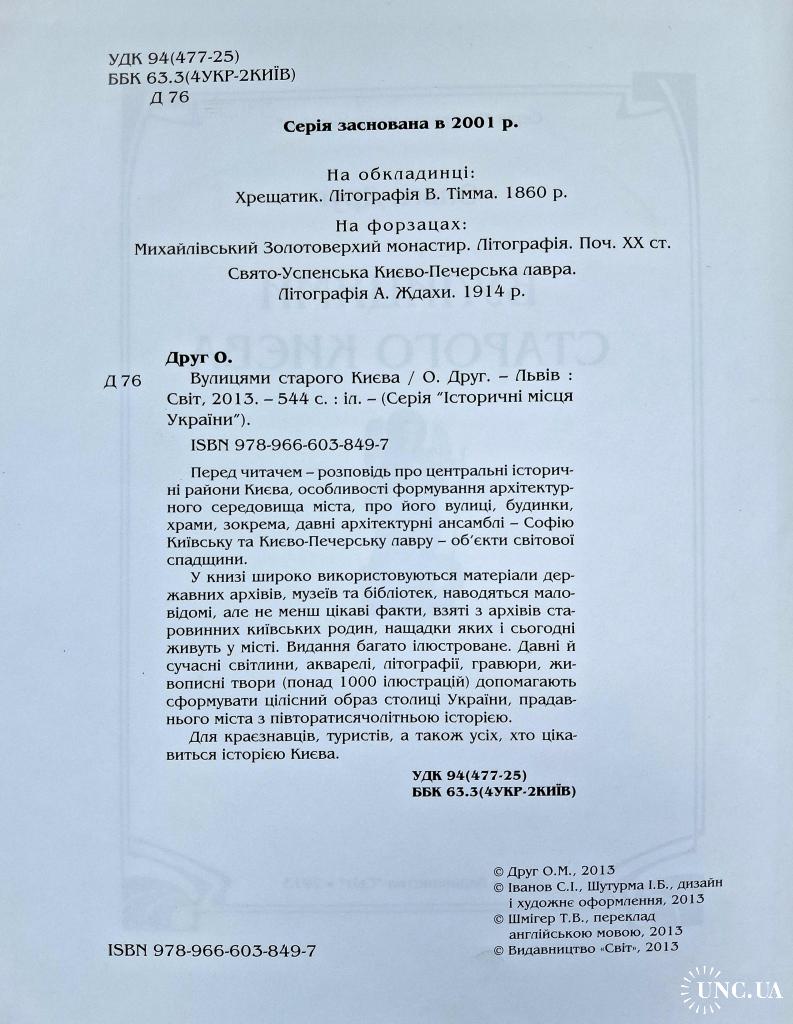 УДК 94(477-25)
ББК 63.3(4УКР-2КИЇВ)
Д 76

Серія заснована в 2001 р.

На обкладинці:
Хрещатик. Літографія В. Тімма. 1860 р.

На форзацах:
Михайлівський Золотоверхий монастир. Літографія. Поч. XX ст.
Свято-Успенська Києво-Печерська лавра.
Літографія А. Ждахи. 1914 р.

Друг О.
Д 76 Вулицями старого Києва / О. Друг. – Львів : Світ, 2013. – 544 с. : іл. – (Серія "Історичні місця України").

ISBN 978-966-603-849-7

Перед читачем – розповідь про центральні історичні райони Києва, особливості формування архітектурного середовища міста, про його вулиці, будинки, храми, зокрема, давні архітектурні ансамблі – Софію Київську та Києво-Печерську лавру – об'єкти світової спадщини.

У книзі широко використовуються матеріали державних архівів, музеїв та бібліотек, наводяться маловідомі, але не менш цікаві факти, взяті з архівів старовинних київських родин, нащадки яких і сьогодні живуть у місті. Видання багато ілюстроване. Давні й сучасні світлини, акварелі, літографії, гравюри, живописні твори (понад 1000 ілюстрацій) допомагають сформувати цілісний образ столиці України, прадавнього міста з півторатисячолітньою історією.

Для краєзнавців, туристів, а також усіх, хто цікавиться історією Києва.

УДК 94(477-25)
ББК 63.3(4УКР-2КИЇВ)

© Друг О.М., 2013
© Іванов С.І., Шутурма І.Б., дизайн і художнє оформлення, 2013
© Шмігер Т.В., переклад англійською мовою, 2013
© Видавництво «Світ», 2013

ISBN 978-966-603-849-7

UNC.UA